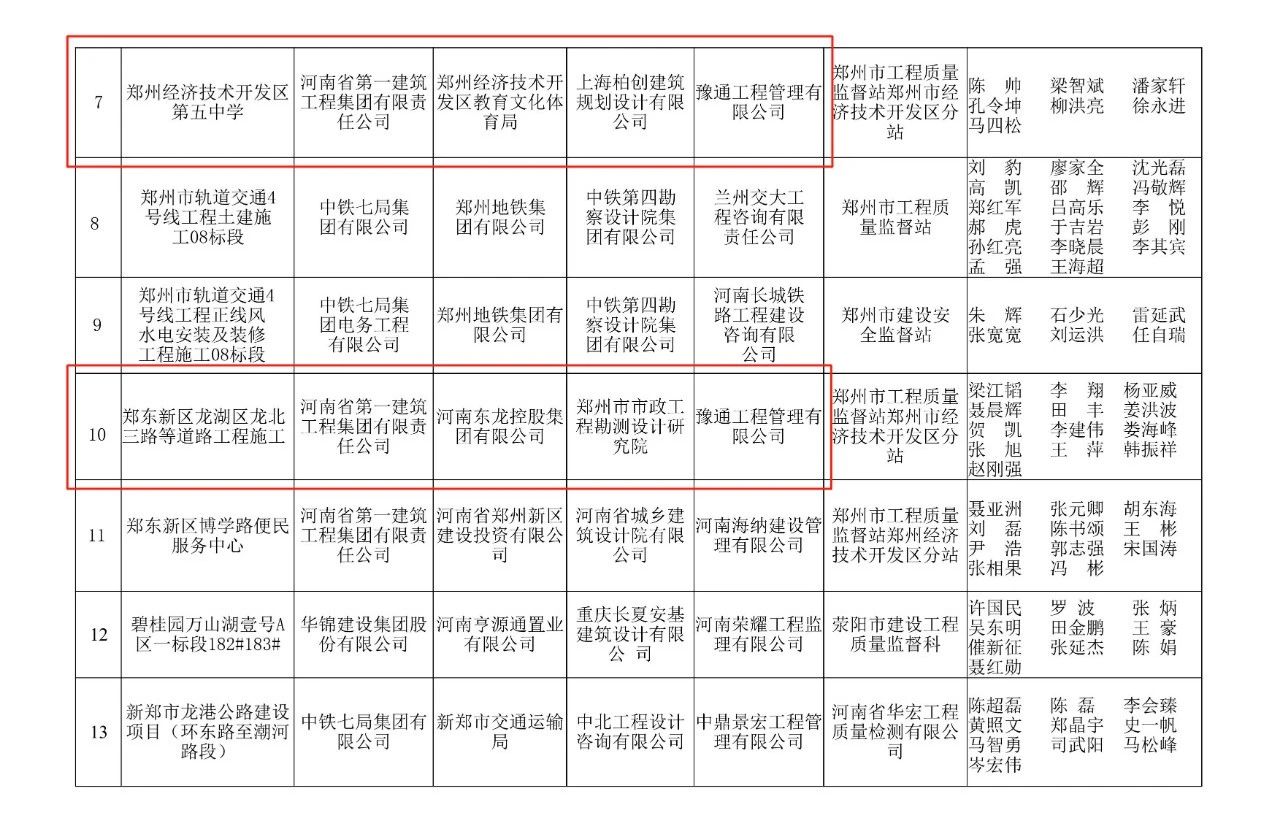 | 7 | 郑州经济技术开发区第五中学 | 河南省第一建筑工程集团有限责任公司 | 郑州经济技术开发区教育文化体育局 | 上海柏创建筑规划设计有限公司 | 豫通工程管理有限公司 | 郑州市工程质量监督站郑州市经济技术开发区分站 | 陈 帅 梁智斌 潘家轩 孔令坤 柳洪亮 徐永进 马四松 |
|---|---|---|---|---|---|---|---|
| 8 | 郑州市轨道交通4号线工程土建施工08标段 | 中铁七局集团有限公司 | 郑州地铁集团有限公司 | 中铁第四勘察设计院集团有限公司 | 兰州交大工程咨询有限责任公司 | 郑州市工程质量监督站 | 刘 豹 廖家全 沈光磊 高 凯 邵 辉 冯敬辉 郑红军 吕高乐 李 悦 郝 虎 于吉岩 彭 刚 孙红亮 李晓晨 李其宾 孟 强 王海超 |
| 9 | 郑州市轨道交通4号线工程正线风水电安装及装修工程施工08标段 | 中铁七局集团电务工程有限公司 | 郑州地铁集团有限公司 | 中铁第四勘察设计院集团有限公司 | 河南长城铁路工程建设咨询有限公司 | 郑州市建设安全监督站 | 朱 辉 石少光 雷延武 张宽宽 刘运洪 任自瑞 |
| 10 | 郑东新区龙湖区龙北三路等道路工程施工 | 河南省第一建筑工程集团有限责任公司 | 河南东龙控股集团有限公司 | 郑州市市政工程勘测设计研究院 | 豫通工程管理有限公司 | 郑州市工程质量监督站郑州市经济技术开发区分站 | 梁江韬 李 翔 杨亚威 聂晨辉 田 丰 姜洪波 贺 凯 李建伟 娄海峰 张 旭 王 萍 韩振祥 赵刚强 |
| 11 | 郑东新区博学路便民服务中心 | 河南省第一建筑工程集团有限责任公司 | 河南省郑州新区建设投资有限公司 | 河南省城乡建筑设计院有限公司 | 河南海纳建设管理有限公司 | 郑州市工程质量监督站郑州经济技术开发区分站 | 聂亚洲 张元卿 胡东海 刘 磊 陈书颂 王 彬 尹 浩 郭志强 宋国涛 张相果 冯 彬 |
| 12 | 碧桂园万山湖壹号A区一标段182#183# | 华锦建设集团股份有限公司 | 河南亨源通置业有限公司 | 重庆长夏安基建筑设计有限公司 | 河南荣耀工程监理有限公司 | 荥阳市建设工程质量监督科 | 许国民 罗 波 张 炳 吴东明 田金鹏 王 豪 催新征 张延杰 陈 娟 聂红勋 |
| 13 | 新郑市龙港公路建设项目（环东路至潮河路段） | 中铁七局集团有限公司 | 新郑市交通运输局 | 中北工程设计咨询有限公司 | 中鼎景宏工程管理有限公司 | 河南省华宏工程质量检测有限公司 | 陈超磊 陈 磊 李会臻 黄照文 郑晶宇 史一帆 马智勇 司武阳 马松峰 岑宏伟 |